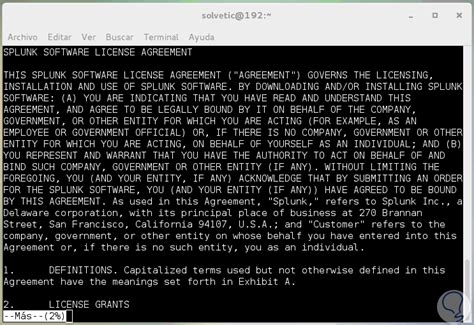 solvetic@192:~

Archivo Editar Ver Buscar Terminal Ayuda

SPLUNK SOFTWARE LICENSE AGREEMENT

THIS SPLUNK SOFTWARE LICENSE AGREEMENT ("AGREEMENT") GOVERNS THE LICENSING, INSTALLATION AND USE OF SPLUNK SOFTWARE. BY DOWNLOADING AND/OR INSTALLING SPLUNK SOFTWARE: (A) YOU ARE INDICATING THAT YOU HAVE READ AND UNDERSTAND THIS AGREEMENT, AND AGREE TO BE LEGALLY BOUND BY IT ON BEHALF OF THE COMPANY, GOVERNMENT, OR OTHER ENTITY FOR WHICH YOU ARE ACTING (FOR EXAMPLE, AS AN EMPLOYEE OR GOVERNMENT OFFICIAL) OR, IF THERE IS NO COMPANY, GOVERNMENT OR OTHER ENTITY FOR WHICH YOU ARE ACTING, ON BEHALF OF YOURSELF AS AN INDIVIDUAL; AND (B) YOU REPRESENT AND WARRANT THAT YOU HAVE THE AUTHORITY TO ACT ON BEHALF OF AND BIND SUCH COMPANY, GOVERNMENT OR OTHER ENTITY (IF ANY). WITHOUT LIMITING THE FOREGOING, YOU (AND YOUR ENTITY, IF ANY) ACKNOWLEDGE THAT BY SUBMITTING AN ORDER FOR THE SPLUNK SOFTWARE, YOU (AND YOUR ENTITY (IF ANY)) HAVE AGREED TO BE BOUND BY THIS AGREEMENT. As used in this Agreement, "Splunk," refers to Splunk Inc., a Delaware corporation, with its principal place of business at 270 Brannan Street, San Francisco, California 94107, U.S.A.; and "Customer" refers to the company, government, or other entity on whose behalf you have entered into this Agreement or, if there is no such entity, you as an individual.

1.      DEFINITIONS. Capitalized terms used but not otherwise defined in this Agreement have the meanings set forth in Exhibit A.

2.      LICENSE GRANTS
--Más--(2%)